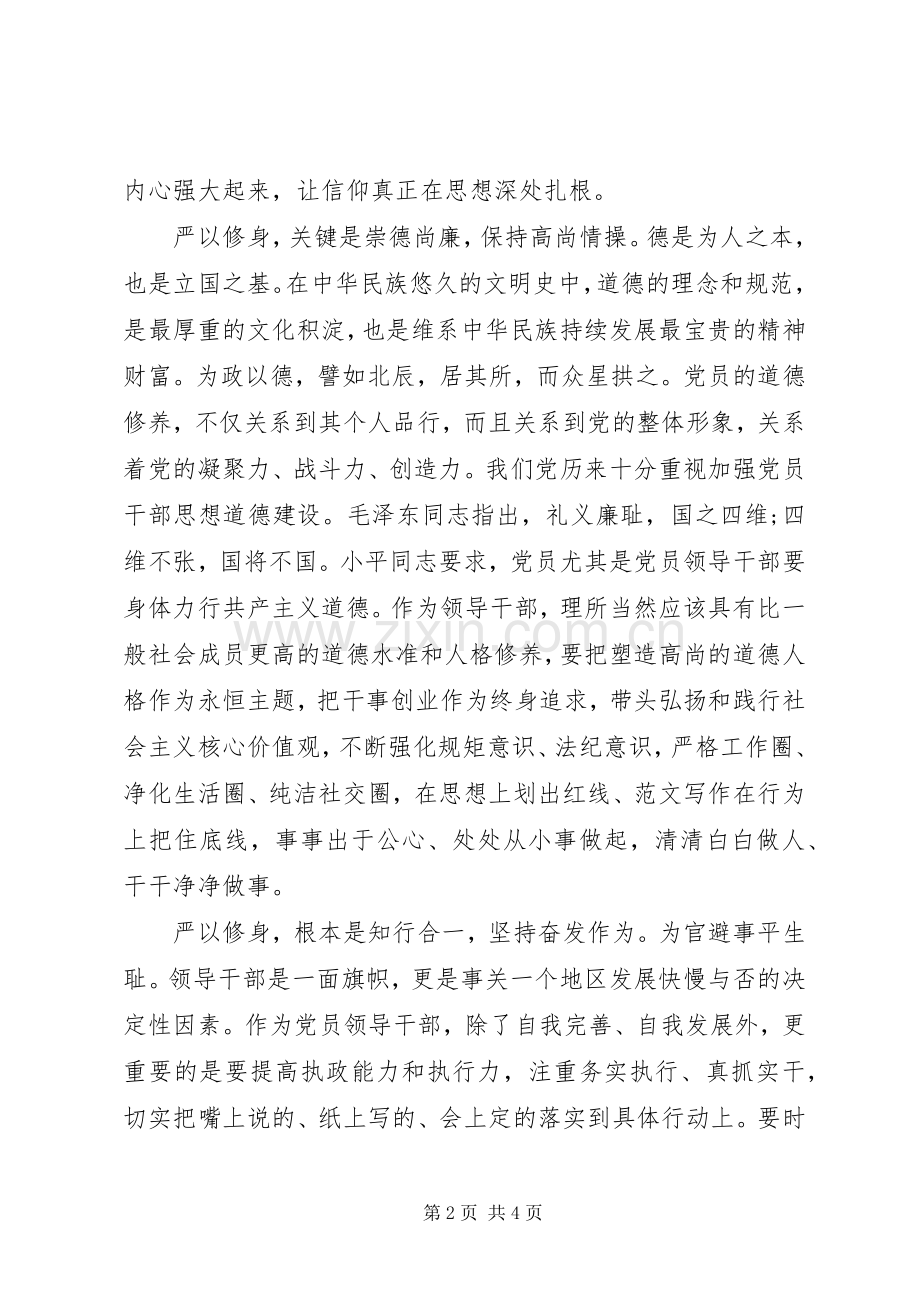 内心强大起来，让信仰真正在思想深处扎根。

严以修身，关键是崇德尚廉，保持高尚情操。德是为人之本，也是立国之基。在中华民族悠久的文明史中，道德的理念和规范，是最厚重的文化积淀，也是维系中华民族持续发展最宝贵的精神财富。为政以德，譬如北辰，居其所，而众星拱之。党员的道德修养，不仅关系到其个人品行，而且关系到党的整体形象，关系着党的凝聚力、战斗力、创造力。我们党历来十分重视加强党员干部思想道德建设。毛泽东同志指出，礼义廉耻，国之四维;四维不张，国将不国。小平同志要求，党员尤其是党员领导干部要身体力行共产主义道德。作为领导干部，理所当然应该具有比一般社会成员更高的道德水准和人格修养，要把塑造高尚的道德人格作为永恒主题，把干事创业作为终身追求，带头弘扬和践行社会主义核心价值观，不断强化规矩意识、法纪意识，严格工作圈、净化生活圈、纯洁社交圈，在思想上划出红线、范文写作在行为上把住底线，事事出于公心、处处从小事做起，清清白白做人、干干净净做事。

严以修身，根本是知行合一，坚持奋发作为。为官避事平生耻。领导干部是一面旗帜，更是事关一个地区发展快慢与否的决定性因素。作为党员领导干部，除了自我完善、自我发展外，更重要的是要提高执政能力和执行力，注重务实执行、真抓实干，切实把嘴上说的、纸上写的、会上定的落实到具体行动上。要时

第2页 共4页

www.zixin.com.cn